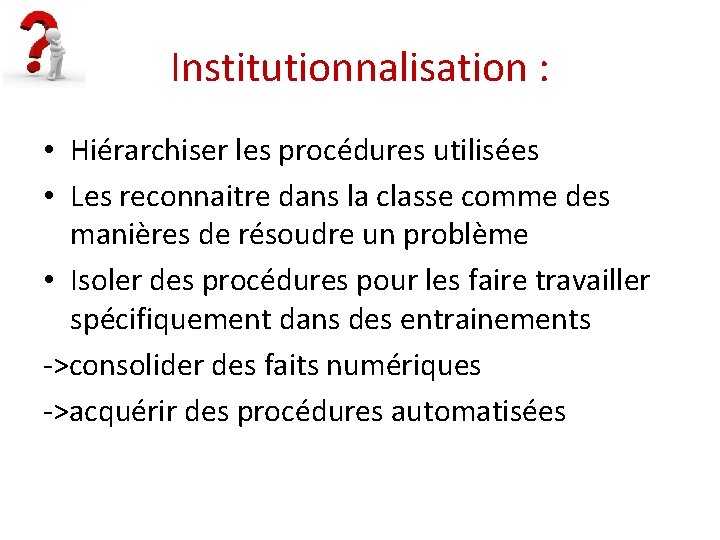 Institutionnalisation :

• Hiérarchiser les procédures utilisées
• Les reconnaitre dans la classe comme des manières de résoudre un problème
• Isoler des procédures pour les faire travailler spécifiquement dans des entrainements

->consolider des faits numériques

->acquérir des procédures automatisées